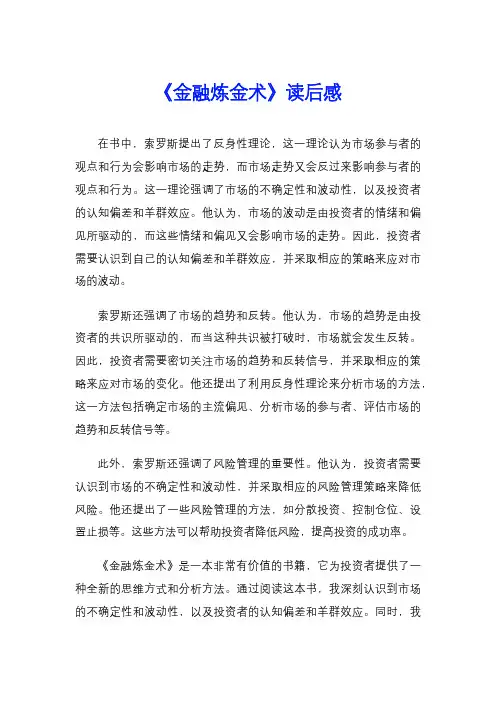 《金融炼金术》读后感

在书中，索罗斯提出了反身性理论，这一理论认为市场参与者的观点和行为会影响市场的走势，而市场走势又会反过来影响参与者的观点和行为。这一理论强调了市场的不确定性和波动性，以及投资者的认知偏差和羊群效应。他认为，市场的波动是由投资者的情绪和偏见所驱动的，而这些情绪和偏见又会影响市场的走势。因此，投资者需要认识到自己的认知偏差和羊群效应，并采取相应的策略来应对市场的波动。

索罗斯还强调了市场的趋势和反转。他认为，市场的趋势是由投资者的共识所驱动的，而当这种共识被打破时，市场就会发生反转。因此，投资者需要密切关注市场的趋势和反转信号，并采取相应的策略来应对市场的变化。他还提出了利用反身性理论来分析市场的方法，这一方法包括确定市场的主流偏见、分析市场的参与者、评估市场的趋势和反转信号等。

此外，索罗斯还强调了风险管理的重要性。他认为，投资者需要认识到市场的不确定性和波动性，并采取相应的风险管理策略来降低风险。他还提出了一些风险管理的方法，如分散投资、控制仓位、设置止损等。这些方法可以帮助投资者降低风险，提高投资的成功率。

《金融炼金术》是一本非常有价值的书籍，它为投资者提供了一种全新的思维方式和分析方法。通过阅读这本书，我深刻认识到市场的不确定性和波动性，以及投资者的认知偏差和羊群效应。同时，我